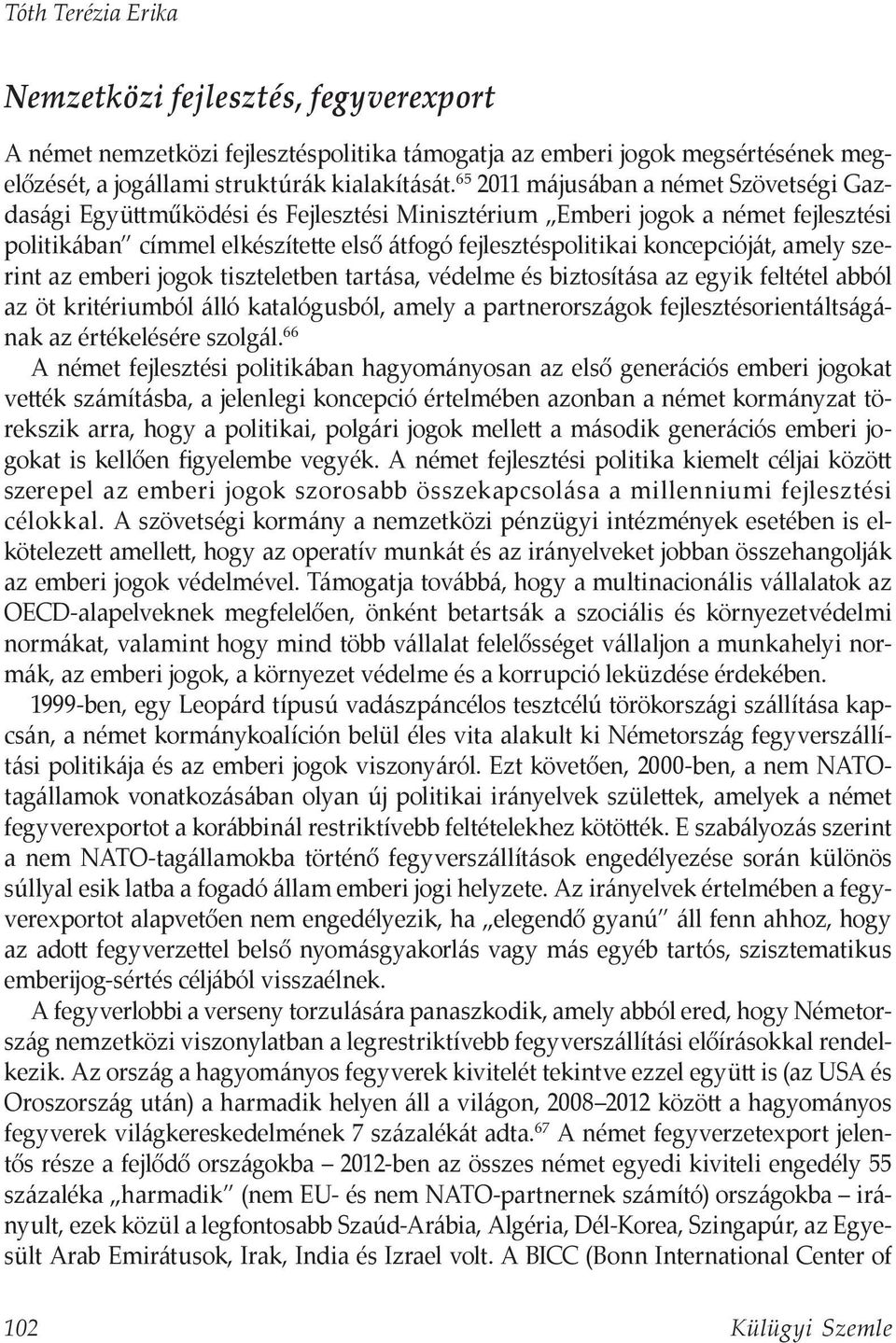 Tóth Terézia Erika

Nemzetközi fejlesztés, fegyverexport

A német nemzetközi fejlesztéspolitika támogatja az emberi jogok megsértésének megelőzését, a jogállami struktúrák kialakítását.$^{65}$ 2011 májusában a német Szövetségi Gazdasági Együttműködési és Fejlesztési Minisztérium „Emberi jogok a német fejlesztési politikában" címmel elkészítette első átfogó fejlesztéspolitikai koncepcióját, amely szerint az emberi jogok tiszteletben tartása, védelme és biztosítása az egyik feltétel abból az öt kritériumból álló katalógusból, amely a partnerországok fejlesztésorientáltságának az értékelésére szolgál.$^{66}$

A német fejlesztési politikában hagyományosan az első generációs emberi jogokat vették számításba, a jelenlegi koncepció értelmében azonban a német kormányzat törekszik arra, hogy a politikai, polgári jogok mellett a második generációs emberi jogokat is kellően figyelembe vegyék. A német fejlesztési politika kiemelt céljai között szerepel az emberi jogok szorosabb összekapcsolása a millenniumi fejlesztési célokkal. A szövetségi kormány a nemzetközi pénzügyi intézmények esetében is elkötelezett amellett, hogy az operatív munkát és az irányelveket jobban összehangolják az emberi jogok védelmével. Támogatja továbbá, hogy a multinacionális vállalatok az OECD-alapelveknek megfelelően, önként betartsák a szociális és környezetvédelmi normákat, valamint hogy mind több vállalat felelősséget vállaljon a munkahelyi normák, az emberi jogok, a környezet védelme és a korrupció leküzdése érdekében.

1999-ben, egy Leopárd típusú vadászpáncélos tesztcélú törökországi szállítása kapcsán, a német kormánykoalíción belül éles vita alakult ki Németország fegyverszállítási politikája és az emberi jogok viszonyáról. Ezt követően, 2000-ben, a nem NATO-tagállamok vonatkozásában olyan új politikai irányelvek születtek, amelyek a német fegyverexportot a korábbinál restriktívebb feltételekhez kötötték. E szabályozás szerint a nem NATO-tagállamokba történő fegyverszállítások engedélyezése során különös súllyal esik latba a fogadó állam emberi jogi helyzete. Az irányelvek értelmében a fegyverexportot alapvetően nem engedélyezik, ha „elegendő gyanú" áll fenn ahhoz, hogy az adott fegyverzettel belső nyomásgyakorlás vagy más egyéb tartós, szisztematikus emberijog-sértés céljából visszaélnek.

A fegyverlobbi a verseny torzulására panaszkodik, amely abból ered, hogy Németország nemzetközi viszonylatban a legrestriktívebb fegyverszállítási előírásokkal rendelkezik. Az ország a hagyományos fegyverek kivitelét tekintve ezzel együtt is (az USA és Oroszország után) a harmadik helyen áll a világon, 2008–2012 között a hagyományos fegyverek világkereskedelmének 7 százalékát adta.$^{67}$ A német fegyverzetexport jelentős része a fejlődő országokba – 2012-ben az összes német egyedi kiviteli engedély 55 százaléka „harmadik" (nem EU- és nem NATO-partnernek számító) országokba – irányult, ezek közül a legfontosabb Szaúd-Arábia, Algéria, Dél-Korea, Szingapúr, az Egyesült Arab Emirátusok, Irak, India és Izrael volt. A BICC (Bonn International Center of

102 Külügyi Szemle